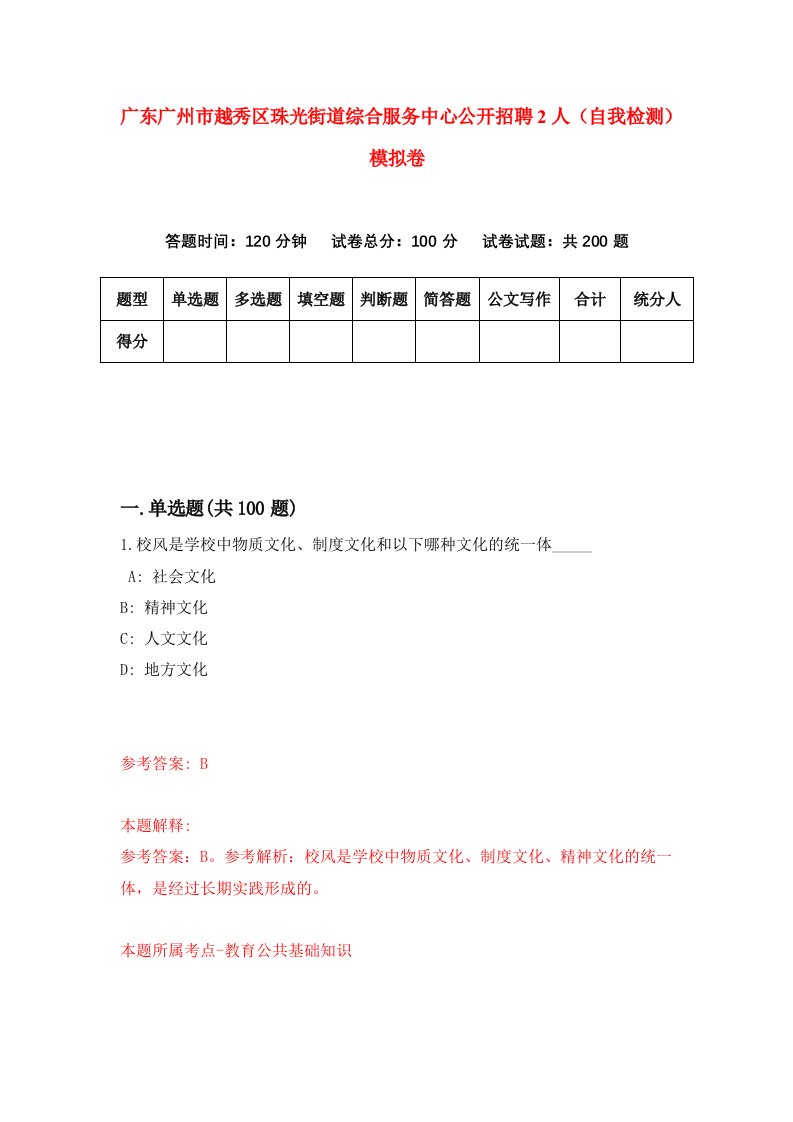 广东广州市越秀区珠光街道综合服务中心公开招聘2人（自我检测）模拟卷

答题时间：120分钟　　试卷总分：100分　　试卷试题：共200题

| 题型 | 单选题 | 多选题 | 填空题 | 判断题 | 简答题 | 公文写作 | 合计 | 统分人 |
|---|---|---|---|---|---|---|---|---|
| 得分 | | | | | | | | |

一.单选题(共100题)

1.校风是学校中物质文化、制度文化和以下哪种文化的统一体_____

A: 社会文化
B: 精神文化
C: 人文文化
D: 地方文化

参考答案: B

本题解释:
参考答案：B。参考解析：校风是学校中物质文化、制度文化、精神文化的统一体，是经过长期实践形成的。

本题所属考点-教育公共基础知识